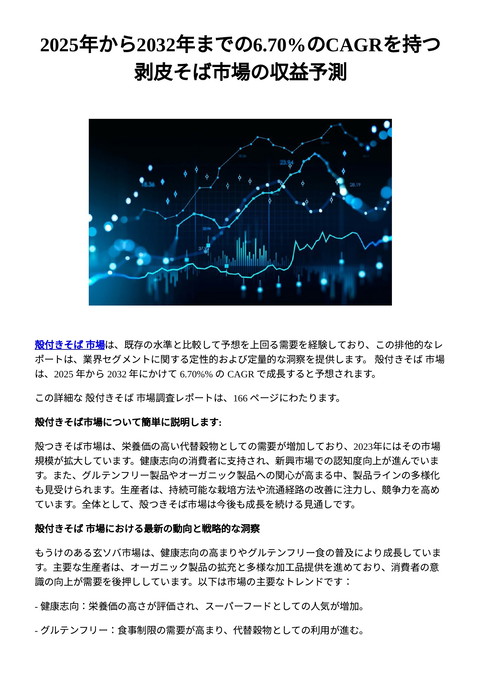 2025年から2032年までの6.70%のCAGRを持つ剥皮そば市場の収益予測

殻付きそば 市場は、既存の水準と比較して予想を上回る需要を経験しており、この排他的なレポートは、業界セグメントに関する定性的および定量的な洞察を提供します。 殻付きそば 市場は、2025 年から 2032 年にかけて 6.70%% の CAGR で成長すると予想されます。

この詳細な 殻付きそば 市場調査レポートは、166 ページにわたります。

殻付きそば市場について簡単に説明します:

殻つきそば市場は、栄養価の高い代替穀物としての需要が増加しており、2023年にはその市場規模が拡大しています。健康志向の消費者に支持され、新興市場での認知度向上が進んでいます。また、グルテンフリー製品やオーガニック製品への関心が高まる中、製品ラインの多様化も見受けられます。生産者は、持続可能な栽培方法や流通経路の改善に注力し、競争力を高めています。全体として、殻つきそば市場は今後も成長を続ける見通しです。

殻付きそば 市場における最新の動向と戦略的な洞察

もうけのある玄ソバ市場は、健康志向の高まりやグルテンフリー食の普及により成長しています。主要な生産者は、オーガニック製品の拡充と多様な加工品提供を進めており、消費者の意識の向上が需要を後押ししています。以下は市場の主要なトレンドです：

- 健康志向：栄養価の高さが評価され、スーパーフードとしての人気が増加。

- グルテンフリー：食事制限の需要が高まり、代替穀物としての利用が進む。